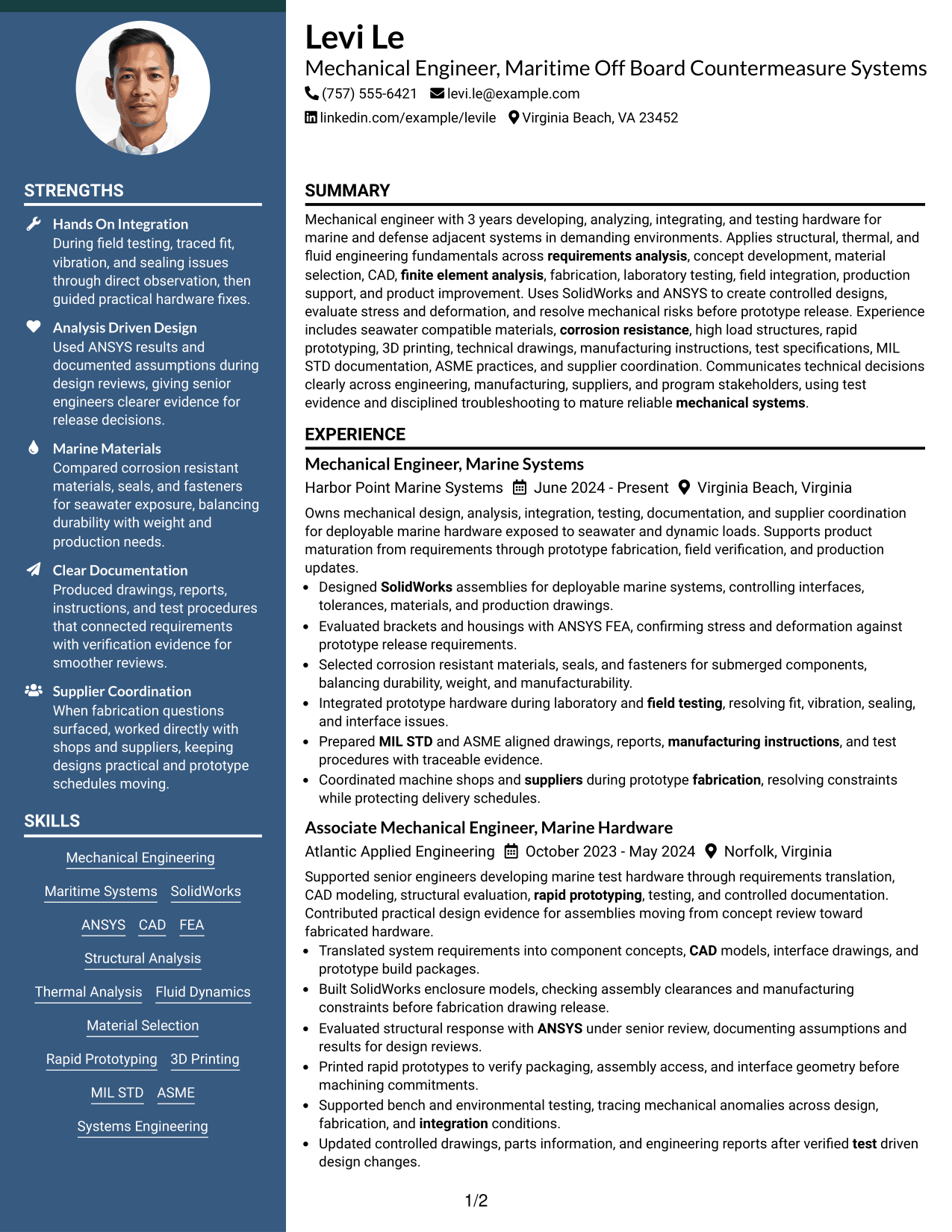 STRENGTHS

Hands On Integration
During field testing, traced fit, vibration, and sealing issues through direct observation, then guided practical hardware fixes.

Analysis Driven Design
Used ANSYS results and documented assumptions during design reviews, giving senior engineers clearer evidence for release decisions.

Marine Materials
Compared corrosion resistant materials, seals, and fasteners for seawater exposure, balancing durability with weight and production needs.

Clear Documentation
Produced drawings, reports, instructions, and test procedures that connected requirements with verification evidence for smoother reviews.

Supplier Coordination
When fabrication questions surfaced, worked directly with shops and suppliers, keeping designs practical and prototype schedules moving.

SKILLS

Mechanical Engineering

Maritime Systems
SolidWorks

ANSYS
CAD
FEA

Structural Analysis

Thermal Analysis
Fluid Dynamics

Material Selection

Rapid Prototyping
3D Printing

MIL STD
ASME

Systems Engineering

Levi Le
Mechanical Engineer, Maritime Off Board Countermeasure Systems
(757) 555-6421 levi.le@example.com
linkedin.com/example/levile Virginia Beach, VA 23452

SUMMARY

Mechanical engineer with 3 years developing, analyzing, integrating, and testing hardware for marine and defense adjacent systems in demanding environments. Applies structural, thermal, and fluid engineering fundamentals across requirements analysis, concept development, material selection, CAD, finite element analysis, fabrication, laboratory testing, field integration, production support, and product improvement. Uses SolidWorks and ANSYS to create controlled designs, evaluate stress and deformation, and resolve mechanical risks before prototype release. Experience includes seawater compatible materials, corrosion resistance, high load structures, rapid prototyping, 3D printing, technical drawings, manufacturing instructions, test specifications, MIL STD documentation, ASME practices, and supplier coordination. Communicates technical decisions clearly across engineering, manufacturing, suppliers, and program stakeholders, using test evidence and disciplined troubleshooting to mature reliable mechanical systems.

EXPERIENCE

Mechanical Engineer, Marine Systems
Harbor Point Marine Systems June 2024 - Present Virginia Beach, Virginia
Owns mechanical design, analysis, integration, testing, documentation, and supplier coordination for deployable marine hardware exposed to seawater and dynamic loads. Supports product maturation from requirements through prototype fabrication, field verification, and production updates.
• Designed SolidWorks assemblies for deployable marine systems, controlling interfaces, tolerances, materials, and production drawings.
• Evaluated brackets and housings with ANSYS FEA, confirming stress and deformation against prototype release requirements.
• Selected corrosion resistant materials, seals, and fasteners for submerged components, balancing durability, weight, and manufacturability.
• Integrated prototype hardware during laboratory and field testing, resolving fit, vibration, sealing, and interface issues.
• Prepared MIL STD and ASME aligned drawings, reports, manufacturing instructions, and test procedures with traceable evidence.
• Coordinated machine shops and suppliers during prototype fabrication, resolving constraints while protecting delivery schedules.

Associate Mechanical Engineer, Marine Hardware
Atlantic Applied Engineering October 2023 - May 2024 Norfolk, Virginia
Supported senior engineers developing marine test hardware through requirements translation, CAD modeling, structural evaluation, rapid prototyping, testing, and controlled documentation. Contributed practical design evidence for assemblies moving from concept review toward fabricated hardware.
• Translated system requirements into component concepts, CAD models, interface drawings, and prototype build packages.
• Built SolidWorks enclosure models, checking assembly clearances and manufacturing constraints before fabrication drawing release.
• Evaluated structural response with ANSYS under senior review, documenting assumptions and results for design reviews.
• Printed rapid prototypes to verify packaging, assembly access, and interface geometry before machining commitments.
• Supported bench and environmental testing, tracing mechanical anomalies across design, fabrication, and integration conditions.
• Updated controlled drawings, parts information, and engineering reports after verified test driven design changes.

1/2